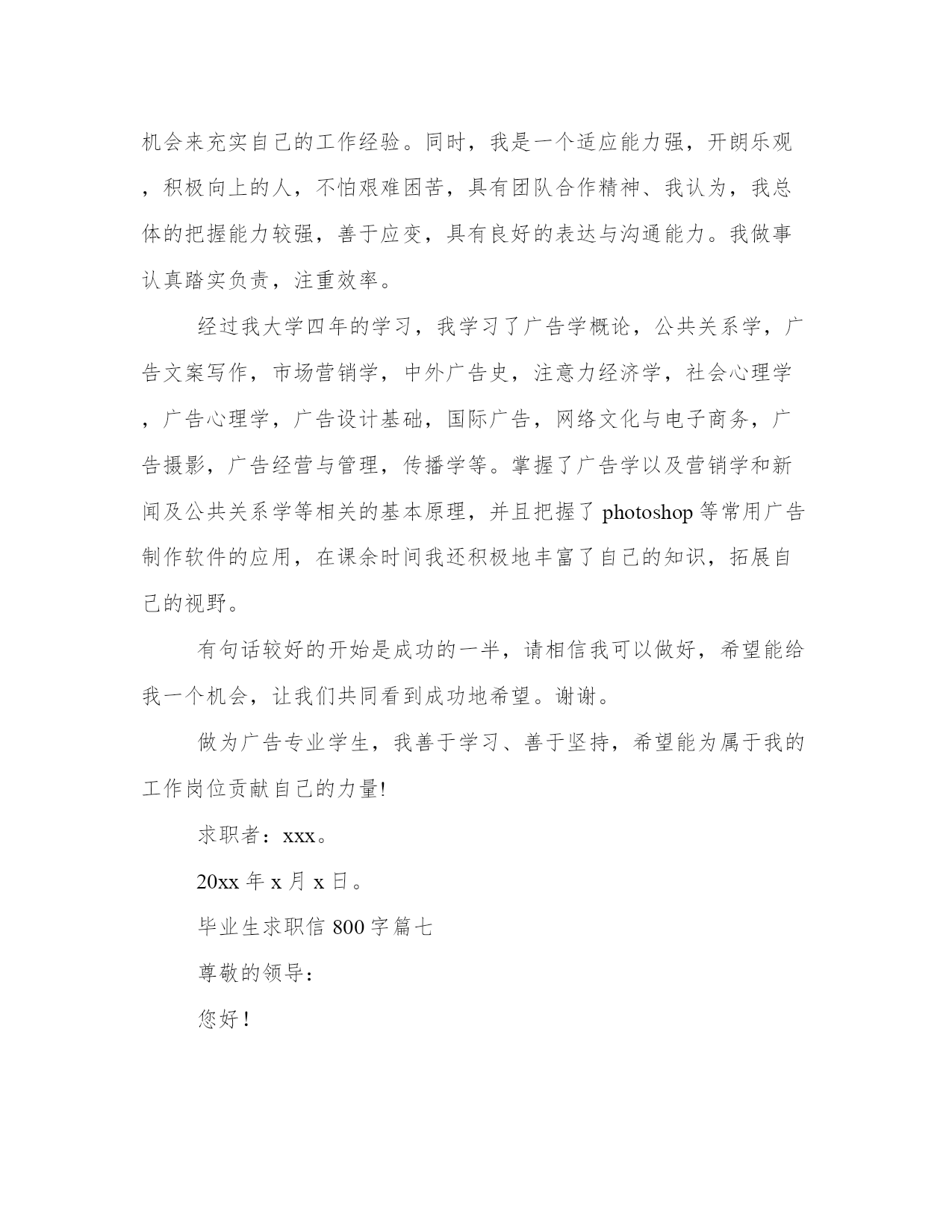 机会来充实自己的工作经验。同时，我是一个适应能力强，开朗乐观，积极向上的人，不怕艰难困苦，具有团队合作精神、我认为，我总体的把握能力较强，善于应变，具有良好的表达与沟通能力。我做事认真踏实负责，注重效率。

经过我大学四年的学习，我学习了广告学概论，公共关系学，广告文案写作，市场营销学，中外广告史，注意力经济学，社会心理学，广告心理学，广告设计基础，国际广告，网络文化与电子商务，广告摄影，广告经营与管理，传播学等。掌握了广告学以及营销学和新闻及公共关系学等相关的基本原理，并且把握了 photoshop 等常用广告制作软件的应用，在课余时间我还积极地丰富了自己的知识，拓展自己的视野。

有句话较好的开始是成功的一半，请相信我可以做好，希望能给我一个机会，让我们共同看到成功地希望。谢谢。

做为广告专业学生，我善于学习、善于坚持，希望能为属于我的工作岗位贡献自己的力量!

求职者：xxx。

20xx 年 x 月 x 日。

毕业生求职信 800 字篇七

尊敬的领导：

您好！